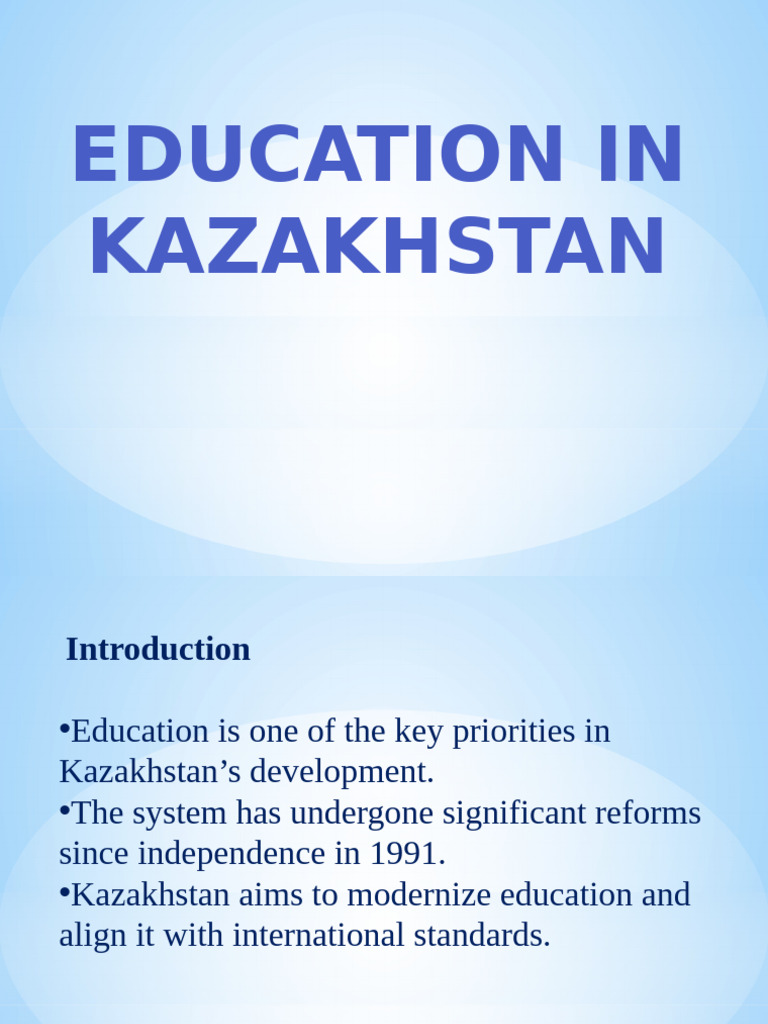 EDUCATION IN KAZAKHSTAN

Introduction

•Education is one of the key priorities in Kazakhstan’s development.
•The system has undergone significant reforms since independence in 1991.
•Kazakhstan aims to modernize education and align it with international standards.